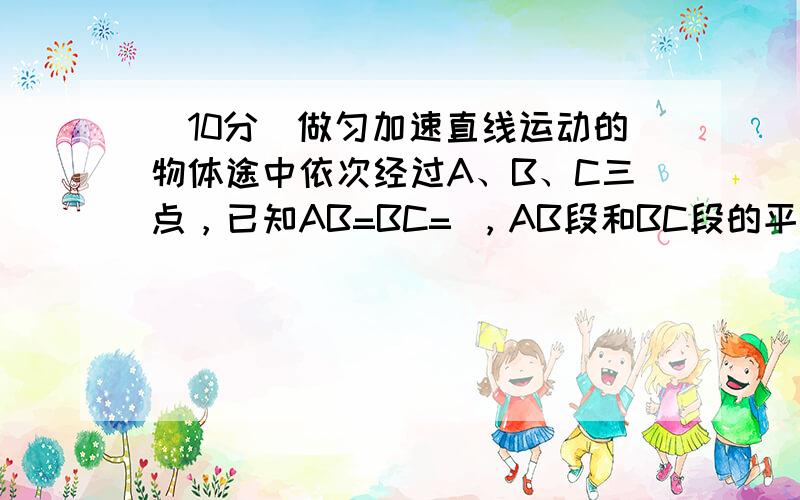 （10分）做匀加速直线运动的物体途中依次经过A、B、C三点，已知AB=BC= ，AB段和BC段的平